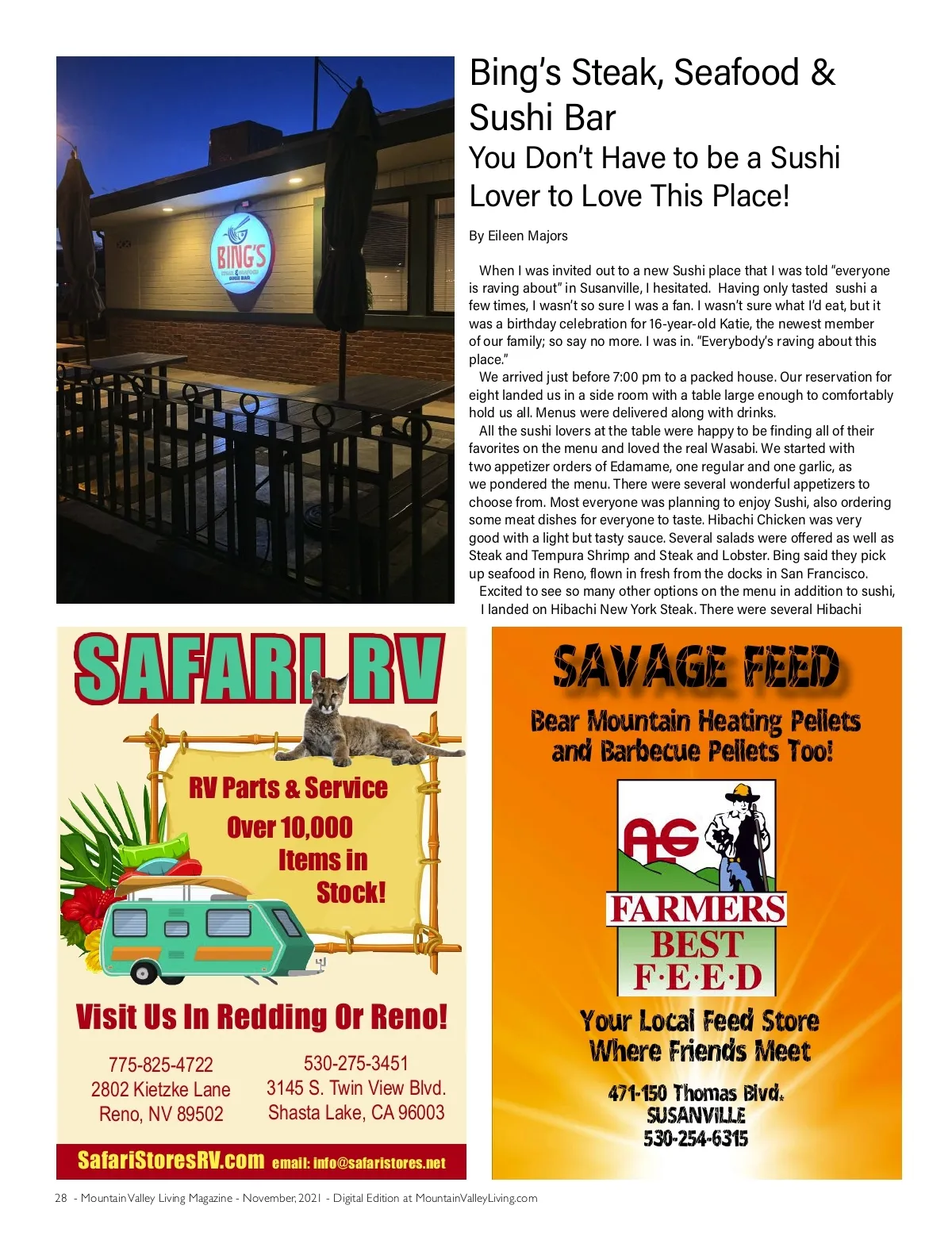 BING'S STEAK & SEAFOOD SUSHI BAR

Bing's Steak, Seafood & Sushi Bar
You Don't Have to be a Sushi Lover to Love This Place!

By Eileen Majors

When I was invited out to a new Sushi place that I was told "everyone is raving about" in Susanville, I hesitated. Having only tasted sushi a few times, I wasn't so sure I was a fan. I wasn't sure what I'd eat, but it was a birthday celebration for 16-year-old Katie, the newest member of our family; so say no more. I was in. "Everybody's raving about this place."

We arrived just before 7:00 pm to a packed house. Our reservation for eight landed us in a side room with a table large enough to comfortably hold us all. Menus were delivered along with drinks.

All the sushi lovers at the table were happy to be finding all of their favorites on the menu and loved the real Wasabi. We started with two appetizer orders of Edamame, one regular and one garlic, as we pondered the menu. There were several wonderful appetizers to choose from. Most everyone was planning to enjoy Sushi, also ordering some meat dishes for everyone to taste. Hibachi Chicken was very good with a light but tasty sauce. Several salads were offered as well as Steak and Tempura Shrimp and Steak and Lobster. Bing said they pick up seafood in Reno, flown in fresh from the docks in San Francisco.

Excited to see so many other options on the menu in addition to sushi, I landed on Hibachi New York Steak. There were several Hibachi

SAFARI RV

RV Parts & Service
Over 10,000 Items in Stock!

Visit Us In Redding Or Reno!

775-825-4722
2802 Kietzke Lane
Reno, NV 89502

530-275-3451
3145 S. Twin View Blvd.
Shasta Lake, CA 96003

SafariStoresRV.com email: info@safaristores.net

SAVAGE FEED

Bear Mountain Heating Pellets and Barbecue Pellets Too!

AG
FARMERS
BEST
F·E·E·D

Your Local Feed Store Where Friends Meet

471-150 Thomas Blvd.
SUSANVILLE
530-254-6315

28 - Mountain Valley Living Magazine - November, 2021 - Digital Edition at MountainValleyLiving.com